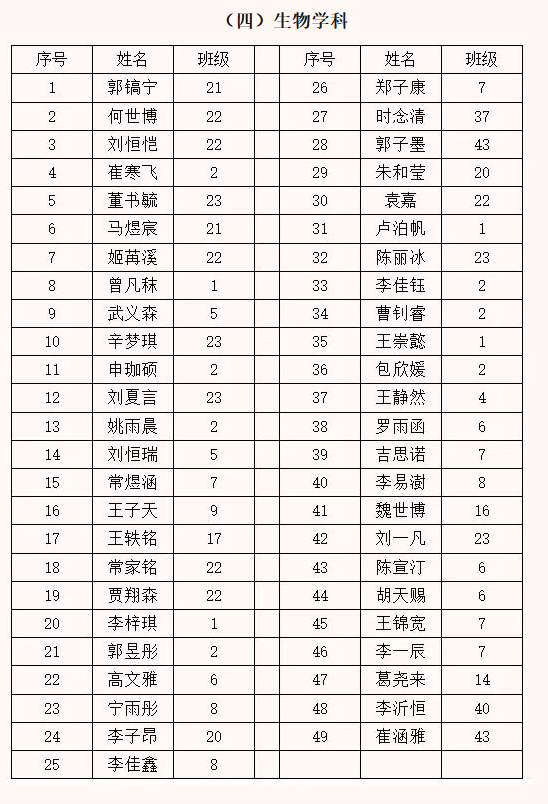 （四）生物学科

| 序号 | 姓名 | 班级 | | 序号 | 姓名 | 班级 |
|---|---|---|---|---|---|---|
| 1 | 郭镐宁 | 21 | | 26 | 郑子康 | 7 |
| 2 | 何世博 | 22 | | 27 | 时念清 | 37 |
| 3 | 刘恒恺 | 22 | | 28 | 郭子墨 | 43 |
| 4 | 崔寒飞 | 2 | | 29 | 朱和莹 | 20 |
| 5 | 董书毓 | 23 | | 30 | 袁嘉 | 22 |
| 6 | 马煜宸 | 21 | | 31 | 卢泊帆 | 1 |
| 7 | 姬苒溪 | 22 | | 32 | 陈丽冰 | 23 |
| 8 | 曾凡秣 | 1 | | 33 | 李佳钰 | 2 |
| 9 | 武义森 | 5 | | 34 | 曹钊睿 | 2 |
| 10 | 辛梦琪 | 23 | | 35 | 王崇懿 | 1 |
| 11 | 申珈硕 | 2 | | 36 | 包欣媛 | 2 |
| 12 | 刘夏言 | 23 | | 37 | 王静然 | 4 |
| 13 | 姚雨晨 | 2 | | 38 | 罗雨函 | 6 |
| 14 | 刘恒瑞 | 5 | | 39 | 吉思诺 | 7 |
| 15 | 常煜涵 | 7 | | 40 | 李易澍 | 8 |
| 16 | 王子天 | 9 | | 41 | 魏世博 | 16 |
| 17 | 王轶铭 | 17 | | 42 | 刘一凡 | 23 |
| 18 | 常家铭 | 22 | | 43 | 陈宣汀 | 6 |
| 19 | 贾翔森 | 22 | | 44 | 胡天赐 | 6 |
| 20 | 李梓琪 | 1 | | 45 | 王锦宽 | 7 |
| 21 | 郭昱彤 | 2 | | 46 | 李一辰 | 7 |
| 22 | 高文雅 | 6 | | 47 | 葛尧来 | 14 |
| 23 | 宁雨彤 | 8 | | 48 | 李沂恒 | 40 |
| 24 | 李子昂 | 20 | | 49 | 崔涵雅 | 43 |
| 25 | 李佳鑫 | 8 | | | | |